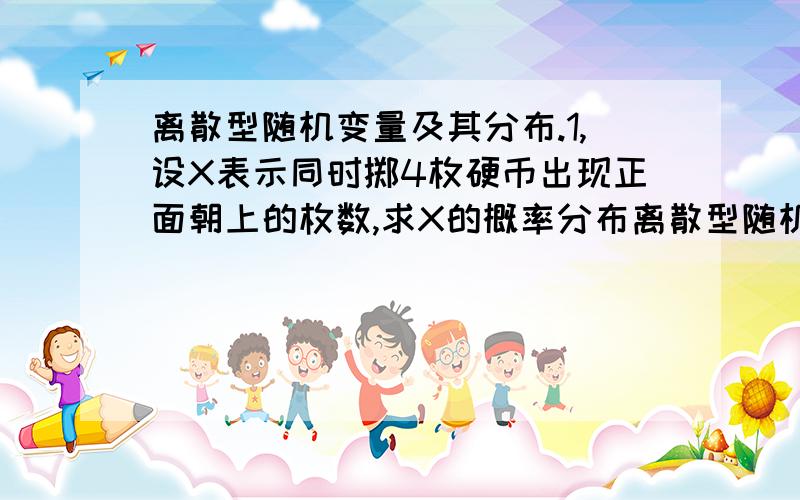 离散型随机变量及其分布.1,设X表示同时掷4枚硬币出现正面朝上的枚数,求X的概率分布离散型随机